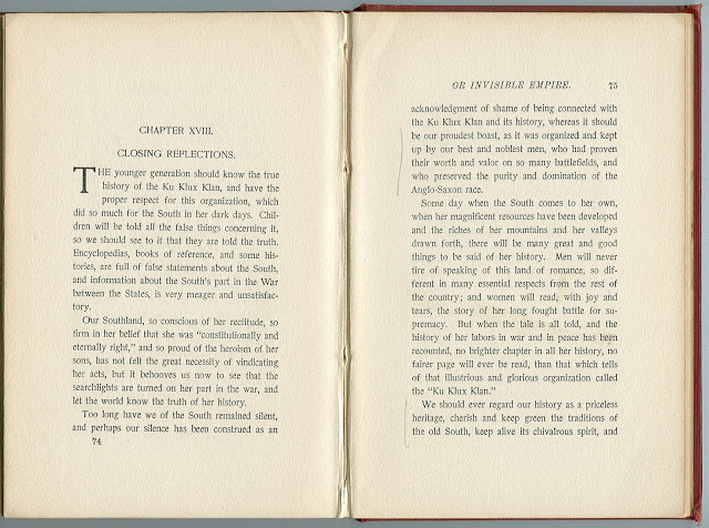 CHAPTER XVIII.

CLOSING REFLECTIONS.

THE younger generation should know the true history of the Ku Klux Klan, and have the proper respect for this organization, which did so much for the South in her dark days. Children will be told all the false things concerning it, so we should see to it that they are told the truth. Encyclopedias, books of reference, and some histories, are full of false statements about the South, and information about the South's part in the War between the States, is very meager and unsatisfactory.

Our Southland, so conscious of her rectitude, so firm in her belief that she was "constitutionally and eternally right," and so proud of the heroism of her sons, has not felt the great necessity of vindicating her acts, but it behooves us now to see that the searchlights are turned on her part in the war, and let the world know the truth of her history.

Too long have we of the South remained silent, and perhaps our silence has been construed as an

74

OR INVISIBLE EMPIRE. 75

acknowledgment of shame of being connected with the Ku Klux Klan and its history, whereas it should be our proudest boast, as it was organized and kept up by our best and noblest men, who had proven their worth and valor on so many battlefields, and who preserved the purity and domination of the Anglo-Saxon race.

Some day when the South comes to her own, when her magnificent resources have been developed and the riches of her mountains and her valleys drawn forth, there will be many great and good things to be said of her history. Men will never tire of speaking of this land of romance, so different in many essential respects from the rest of the country; and women will read, with joy and tears, the story of her long fought battle for supremacy. But when the tale is all told, and the history of her labors in war and in peace has been recounted, no brighter chapter in all her history, no fairer page will ever be read, than that which tells of that illustrious and glorious organization called the "Ku Klux Klan."

We should ever regard our history as a priceless heritage, cherish and keep green the traditions of the old South, keep alive its chivalrous spirit, and